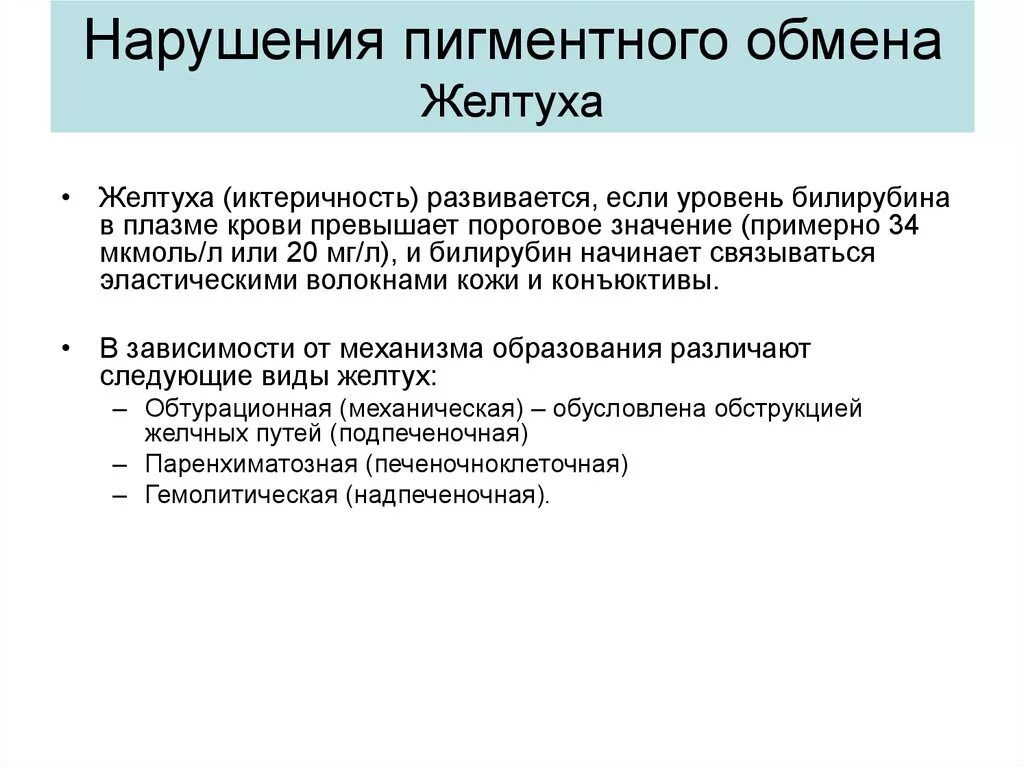 Нарушения пигментного обмена
Желтуха

• Желтуха (иктеричность) развивается, если уровень билирубина в плазме крови превышает пороговое значение (примерно 34 мкмоль/л или 20 мг/л), и билирубин начинает связываться эластическими волокнами кожи и конъюктивы.

• В зависимости от механизма образования различают следующие виды желтух:
– Обтурационная (механическая) – обусловлена обструкцией желчных путей (подпеченочная)
– Паренхиматозная (печеночноклеточная)
– Гемолитическая (надпеченочная).